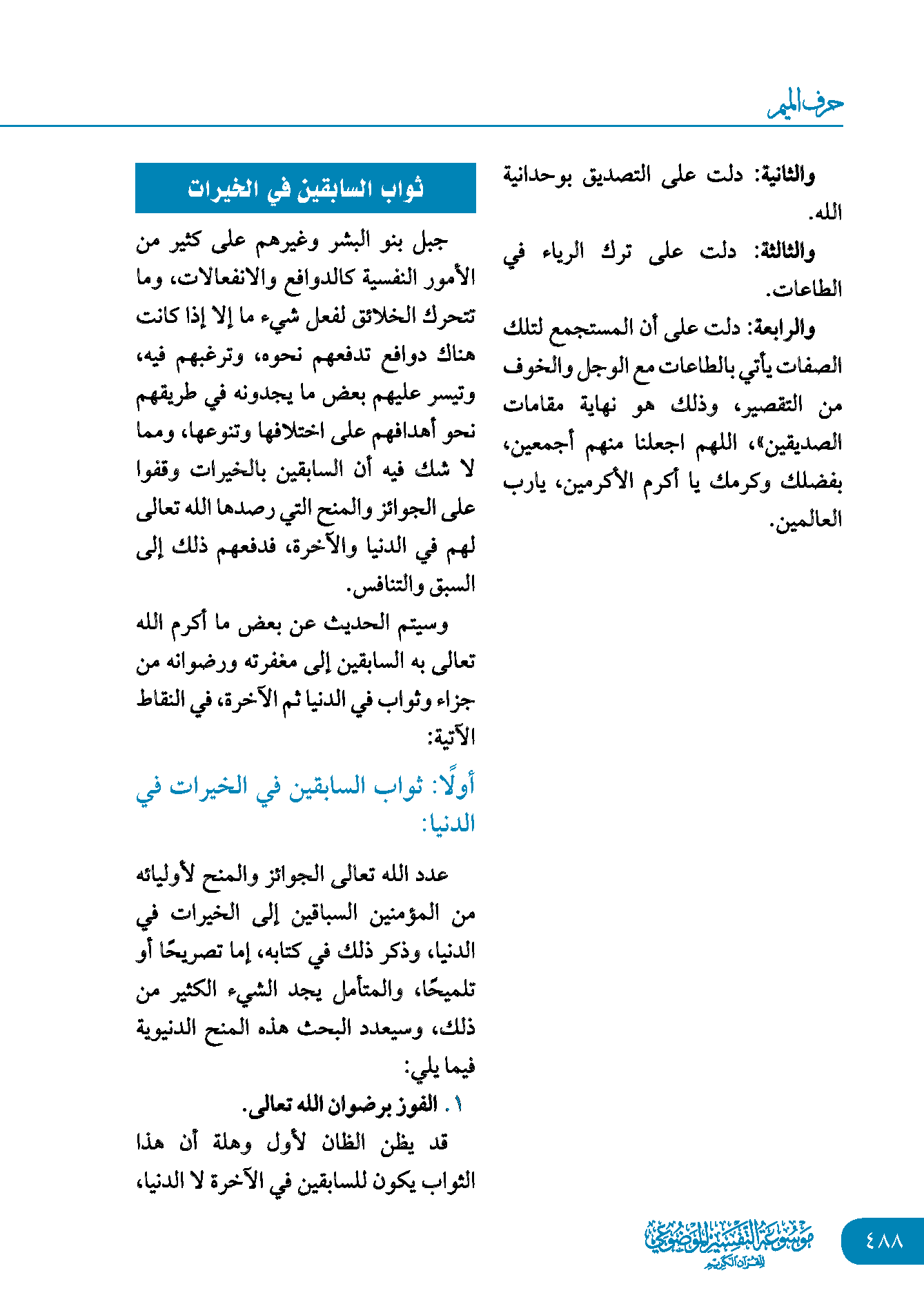 حرف الميم

والثانية: دلت على التصديق بوحدانية الله.

والثالثة: دلت على ترك الرياء في الطاعات.

والرابعة: دلت على أن المستجمع لتلك الصفات يأتي بالطاعات مع الوجل والخوف من التقصير، وذلك هو نهاية مقامات الصديقين»، اللهم اجعلنا منهم أجمعين، بفضلك وكرمك يا أكرم الأكرمين، يارب العالمين.

ثواب السابقين في الخيرات

جبل بنو البشر وغيرهم على كثير من الأمور النفسية كالدوافع والانفعالات، وما تتحرك الخلائق لفعل شيء ما إلا إذا كانت هناك دوافع تدفعهم نحوه، وترغبهم فيه، وتيسر عليهم بعض ما يجدونه في طريقهم نحو أهدافهم على اختلافها وتنوعها، ومما لا شك فيه أن السابقين بالخيرات وقفوا على الجوائز والمنح التي رصدها الله تعالى لهم في الدنيا والآخرة، فدفعهم ذلك إلى السبق والتنافس.

وسيتم الحديث عن بعض ما أكرم الله تعالى به السابقين إلى مغفرته ورضوانه من جزاء وثواب في الدنيا ثم الآخرة، في النقاط الآتية:

أولًا: ثواب السابقين في الخيرات في الدنيا:

عدد الله تعالى الجوائز والمنح لأوليائه من المؤمنين السباقين إلى الخيرات في الدنيا، وذكر ذلك في كتابه، إما تصريحًا أو تلميحًا، والمتأمل يجد الشيء الكثير من ذلك، وسيعدد البحث هذه المنح الدنيوية فيما يلي:

١. الفوز برضوان الله تعالى.

قد يظن الظان لأول وهلة أن هذا الثواب يكون للسابقين في الآخرة لا الدنيا،

٤٨٨

موسوعة التفسير الموضوعي للقرآن الكريم